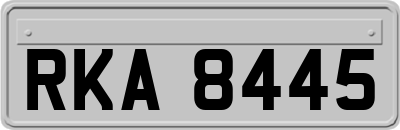 RKA 8445